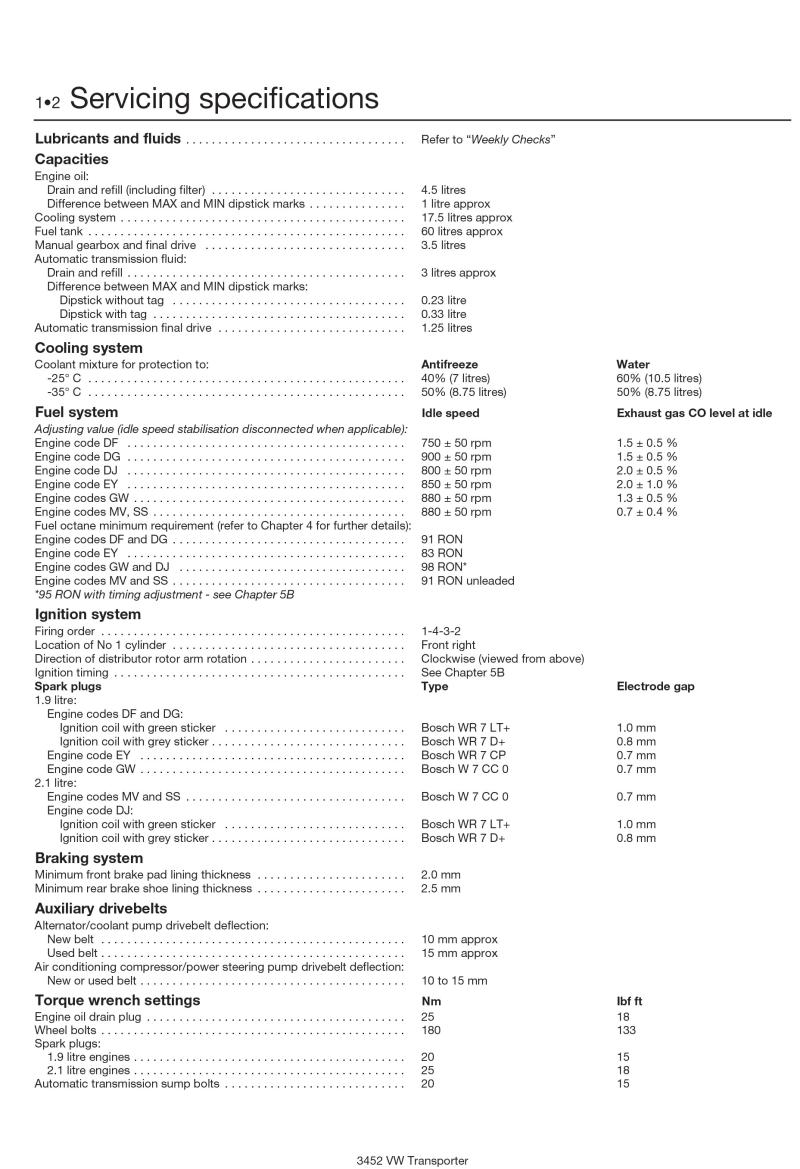 1•2 Servicing specifications

Lubricants and fluids Refer to "Weekly Checks"

Capacities
Engine oil:
Drain and refill (including filter) 4.5 litres
Difference between MAX and MIN dipstick marks 1 litre approx
Cooling system 17.5 litres approx
Fuel tank 60 litres approx
Manual gearbox and final drive 3.5 litres
Automatic transmission fluid:
Drain and refill 3 litres approx
Difference between MAX and MIN dipstick marks:
Dipstick without tag 0.23 litre
Dipstick with tag 0.33 litre
Automatic transmission final drive 1.25 litres

Cooling system
Coolant mixture for protection to: Antifreeze Water
-25° C 40% (7 litres) 60% (10.5 litres)
-35° C 50% (8.75 litres) 50% (8.75 litres)

Fuel system Idle speed Exhaust gas CO level at idle
Adjusting value (idle speed stabilisation disconnected when applicable):
Engine code DF 750 ± 50 rpm 1.5 ± 0.5 %
Engine code DG 900 ± 50 rpm 1.5 ± 0.5 %
Engine code DJ 800 ± 50 rpm 2.0 ± 0.5 %
Engine code EY 850 ± 50 rpm 2.0 ± 1.0 %
Engine codes GW 880 ± 50 rpm 1.3 ± 0.5 %
Engine codes MV, SS 880 ± 50 rpm 0.7 ± 0.4 %
Fuel octane minimum requirement (refer to Chapter 4 for further details):
Engine codes DF and DG 91 RON
Engine code EY 83 RON
Engine codes GW and DJ 98 RON*
Engine codes MV and SS 91 RON unleaded
*95 RON with timing adjustment - see Chapter 5B

Ignition system
Firing order 1-4-3-2
Location of No 1 cylinder Front right
Direction of distributor rotor arm rotation Clockwise (viewed from above)
Ignition timing See Chapter 5B
Spark plugs Type Electrode gap
1.9 litre:
Engine codes DF and DG:
Ignition coil with green sticker Bosch WR 7 LT+ 1.0 mm
Ignition coil with grey sticker Bosch WR 7 D+ 0.8 mm
Engine code EY Bosch WR 7 CP 0.7 mm
Engine code GW Bosch W 7 CC 0 0.7 mm
2.1 litre:
Engine codes MV and SS Bosch W 7 CC 0 0.7 mm
Engine code DJ:
Ignition coil with green sticker Bosch WR 7 LT+ 1.0 mm
Ignition coil with grey sticker Bosch WR 7 D+ 0.8 mm

Braking system
Minimum front brake pad lining thickness 2.0 mm
Minimum rear brake shoe lining thickness 2.5 mm

Auxiliary drivebelts
Alternator/coolant pump drivebelt deflection:
New belt 10 mm approx
Used belt 15 mm approx
Air conditioning compressor/power steering pump drivebelt deflection:
New or used belt 10 to 15 mm

Torque wrench settings Nm lbf ft
Engine oil drain plug 25 18
Wheel bolts 180 133
Spark plugs:
1.9 litre engines 20 15
2.1 litre engines 25 18
Automatic transmission sump bolts 20 15

3452 VW Transporter